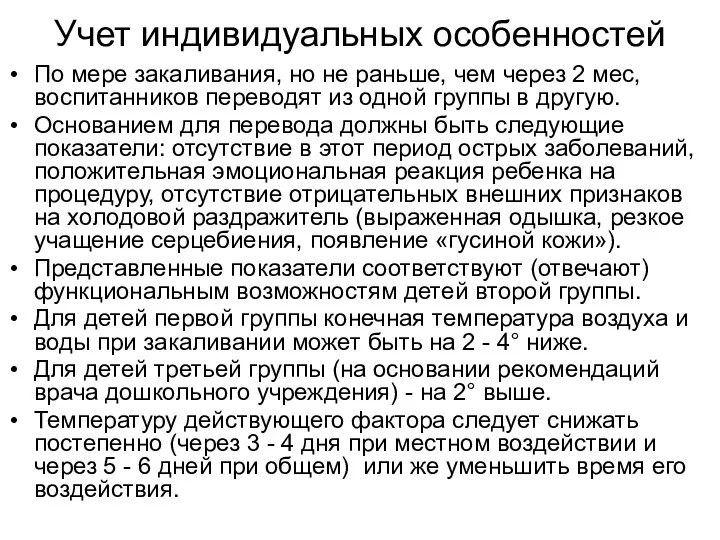 Учет индивидуальных особенностей

• По мере закаливания, но не раньше, чем через 2 мес, воспитанников переводят из одной группы в другую.
• Основанием для перевода должны быть следующие показатели: отсутствие в этот период острых заболеваний, положительная эмоциональная реакция ребенка на процедуру, отсутствие отрицательных внешних признаков на холодовой раздражитель (выраженная одышка, резкое учащение серцебиения, появление «гусиной кожи»).
• Представленные показатели соответствуют (отвечают) функциональным возможностям детей второй группы.
• Для детей первой группы конечная температура воздуха и воды при закаливании может быть на 2 - 4° ниже.
• Для детей третьей группы (на основании рекомендаций врача дошкольного учреждения) - на 2° выше.
• Температуру действующего фактора следует снижать постепенно (через 3 - 4 дня при местном воздействии и через 5 - 6 дней при общем) или же уменьшить время его воздействия.